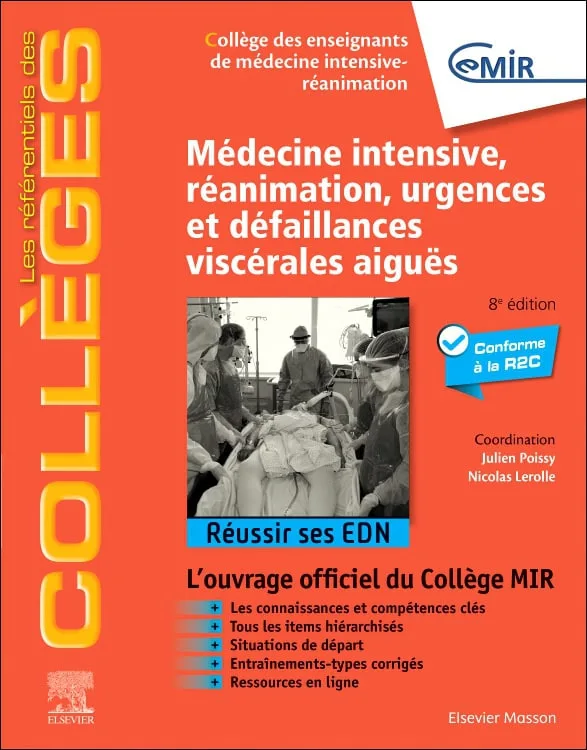 Les référentiels des
COLLÈGES

Collège des enseignants de médecine intensive-réanimation

CeMIR

Médecine intensive, réanimation, urgences et défaillances viscérales aiguës

8e édition

Conforme à la R2C

Coordination
Julien Poissy
Nicolas Lerolle

Réussir ses EDN

L'ouvrage officiel du Collège MIR

+ Les connaissances et compétences clés
+ Tous les items hiérarchisés
+ Situations de départ
+ Entraînements-types corrigés
+ Ressources en ligne

ELSEVIER

Elsevier Masson